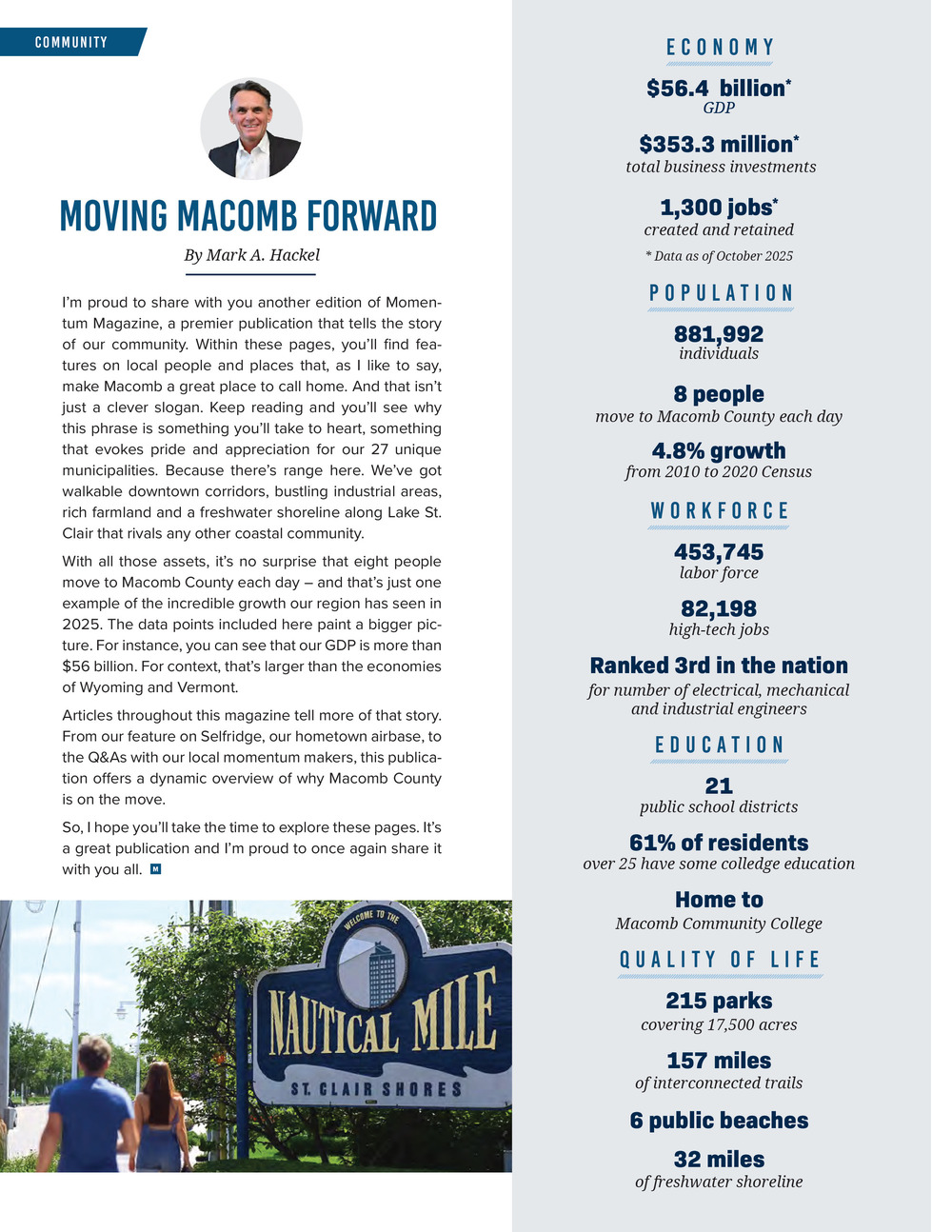 COMMUNITY

MOVING MACOMB FORWARD

By Mark A. Hackel

I'm proud to share with you another edition of Momentum Magazine, a premier publication that tells the story of our community. Within these pages, you'll find features on local people and places that, as I like to say, make Macomb a great place to call home. And that isn't just a clever slogan. Keep reading and you'll see why this phrase is something you'll take to heart, something that evokes pride and appreciation for our 27 unique municipalities. Because there's range here. We've got walkable downtown corridors, bustling industrial areas, rich farmland and a freshwater shoreline along Lake St. Clair that rivals any other coastal community.

With all those assets, it's no surprise that eight people move to Macomb County each day – and that's just one example of the incredible growth our region has seen in 2025. The data points included here paint a bigger picture. For instance, you can see that our GDP is more than $56 billion. For context, that's larger than the economies of Wyoming and Vermont.

Articles throughout this magazine tell more of that story. From our feature on Selfridge, our hometown airbase, to the Q&As with our local momentum makers, this publication offers a dynamic overview of why Macomb County is on the move.

So, I hope you'll take the time to explore these pages. It's a great publication and I'm proud to once again share it with you all. M

WELCOME TO THE
NAUTICAL MILE
ST. CLAIR SHORES

ECONOMY

$56.4 billion*
GDP

$353.3 million*
total business investments

1,300 jobs*
created and retained

* Data as of October 2025

POPULATION

881,992
individuals

8 people
move to Macomb County each day

4.8% growth
from 2010 to 2020 Census

WORKFORCE

453,745
labor force

82,198
high-tech jobs

Ranked 3rd in the nation
for number of electrical, mechanical and industrial engineers

EDUCATION

21
public school districts

61% of residents
over 25 have some colledge education

Home to
Macomb Community College

QUALITY OF LIFE

215 parks
covering 17,500 acres

157 miles
of interconnected trails

6 public beaches

32 miles
of freshwater shoreline